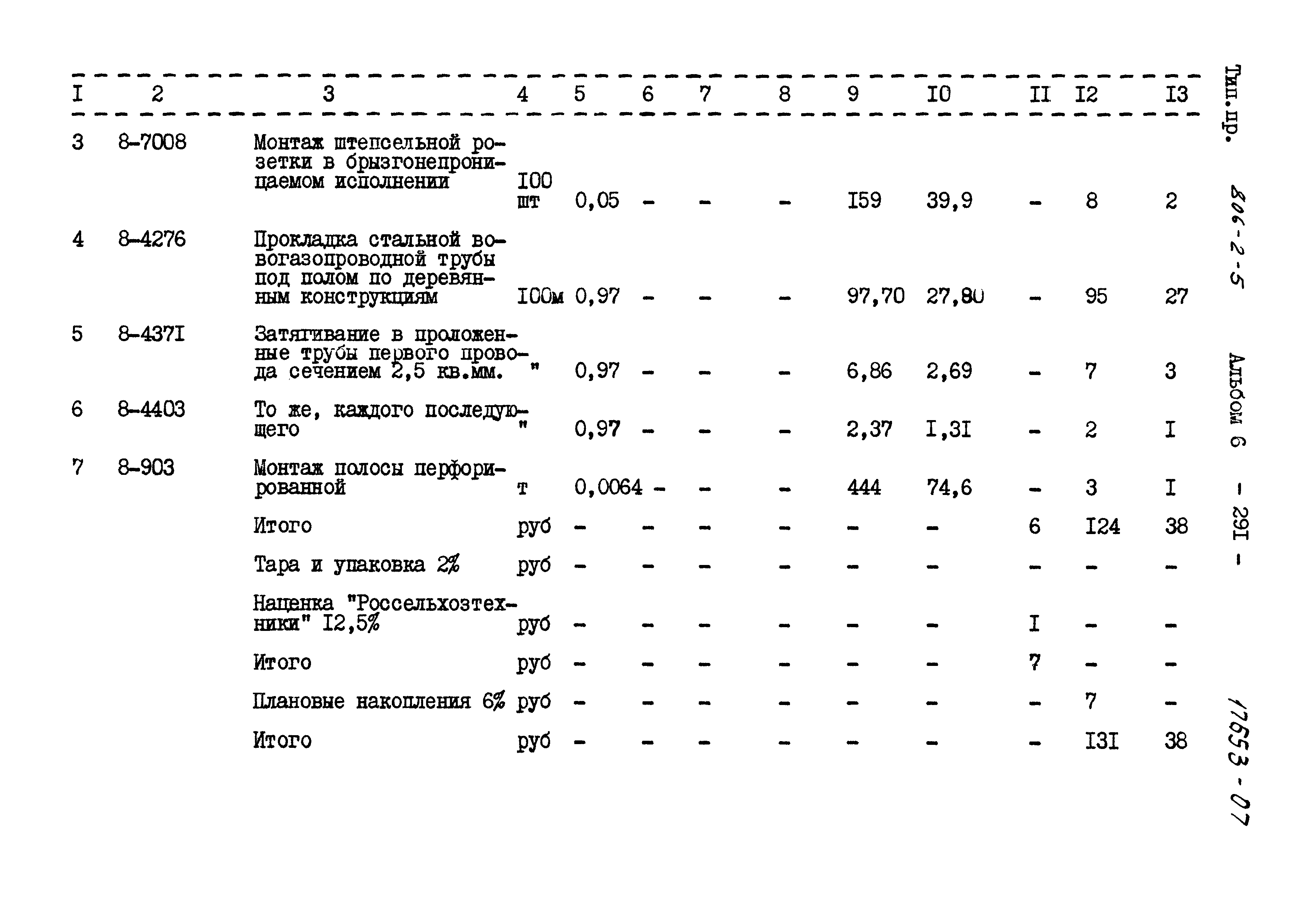 | I | 2 | 3 | 4 | 5 | 6 | 7 | 8 | 9 | I0 | II | I2 | I3 |
|---|---|---|---|---|---|---|---|---|---|---|---|---|
| 3 | 8-7008 | Монтаж штепсельной розетки в брызгонепроницаемом исполнении | I00 шт | 0,05 | - | - | - | I59 | 39,9 | - | 8 | 2 |
| 4 | 8-4276 | Прокладка стальной вовогазопроводной трубы под полом по деревянным конструкциям | I00м | 0,97 | - | - | - | 97,70 | 27,80 | - | 95 | 27 |
| 5 | 8-437I | Затягивание в проложенные трубы первого провода сечением 2,5 кв.мм. | " | 0,97 | - | - | - | 6,86 | 2,69 | - | 7 | 3 |
| 6 | 8-4403 | То же, каждого последующего | " | 0,97 | - | - | - | 2,37 | I,3I | - | 2 | I |
| 7 | 8-903 | Монтаж полосы перфорированной | т | 0,0064 | - | - | - | 444 | 74,6 | - | 3 | I |
| | | Итого | руб | - | - | - | - | - | - | 6 | I24 | 38 |
| | | Тара и упаковка 2% | руб | - | - | - | - | - | - | - | - | - |
| | | Наценка "Россельхозтехники" I2,5% | руб | - | - | - | - | - | - | I | - | - |
| | | Итого | руб | - | - | - | - | - | - | 7 | - | - |
| | | Плановые накопления 6% | руб | - | - | - | - | - | - | - | 7 | - |
| | | Итого | руб | - | - | - | - | - | - | - | I3I | 38 |

Тип.пр. 806-2-5 Альбом 6 - 29I -

17653-07